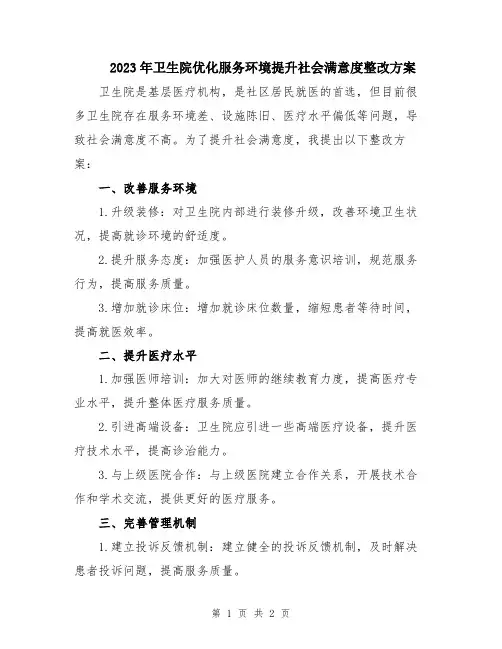 2023年卫生院优化服务环境提升社会满意度整改方案

卫生院是基层医疗机构，是社区居民就医的首选，但目前很多卫生院存在服务环境差、设施陈旧、医疗水平偏低等问题，导致社会满意度不高。为了提升社会满意度，我提出以下整改方案：

一、改善服务环境

1.升级装修：对卫生院内部进行装修升级，改善环境卫生状况，提高就诊环境的舒适度。

2.提升服务态度：加强医护人员的服务意识培训，规范服务行为，提高服务质量。

3.增加就诊床位：增加就诊床位数量，缩短患者等待时间，提高就医效率。

二、提升医疗水平

1.加强医师培训：加大对医师的继续教育力度，提高医疗专业水平，提升整体医疗服务质量。

2.引进高端设备：卫生院应引进一些高端医疗设备，提升医疗技术水平，提高诊治能力。

3.与上级医院合作：与上级医院建立合作关系，开展技术合作和学术交流，提供更好的医疗服务。

三、完善管理机制

1.建立投诉反馈机制：建立健全的投诉反馈机制，及时解决患者投诉问题，提高服务质量。

第 1 页 共 2 页